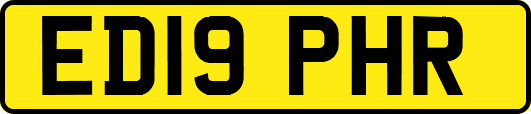 ED19 PHR